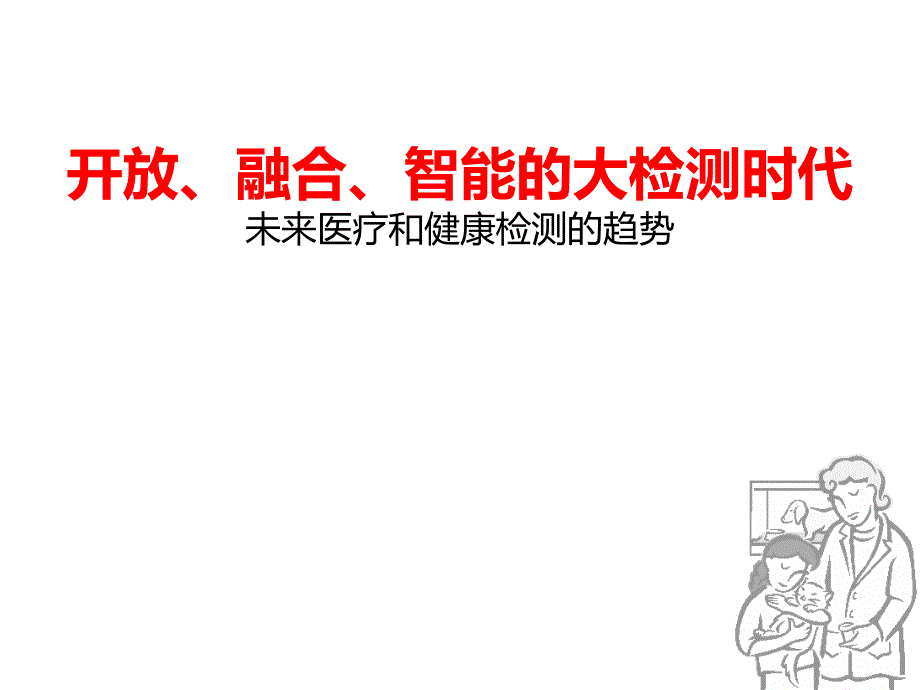 开放、融合、智能的大检测时代

未来医疗和健康检测的趋势